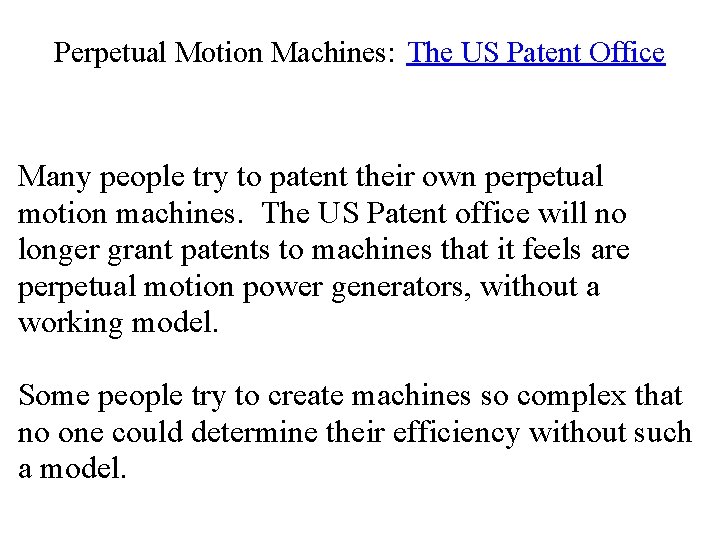 Perpetual Motion Machines: The US Patent Office

Many people try to patent their own perpetual motion machines. The US Patent office will no longer grant patents to machines that it feels are perpetual motion power generators, without a working model.

Some people try to create machines so complex that no one could determine their efficiency without such a model.